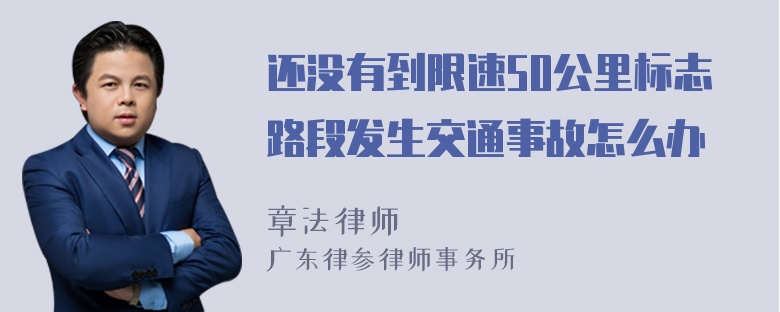 还没有到限速50公里标志路段发生交通事故怎么办

章法律师
广东律参律师事务所